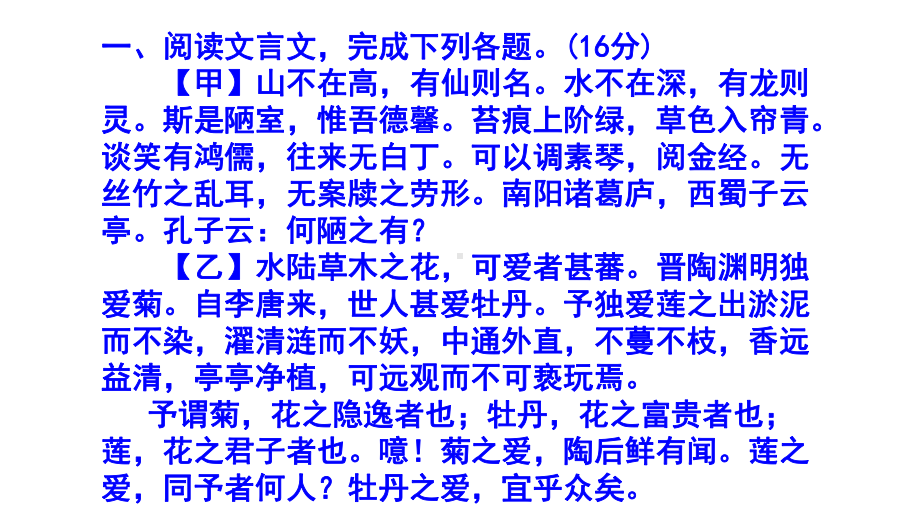 一、阅读文言文，完成下列各题。(16分)

【甲】山不在高，有仙则名。水不在深，有龙则灵。斯是陋室，惟吾德馨。苔痕上阶绿，草色入帘青。谈笑有鸿儒，往来无白丁。可以调素琴，阅金经。无丝竹之乱耳，无案牍之劳形。南阳诸葛庐，西蜀子云亭。孔子云：何陋之有？

【乙】水陆草木之花，可爱者甚蕃。晋陶渊明独爱菊。自李唐来，世人甚爱牡丹。予独爱莲之出淤泥而不染，濯清涟而不妖，中通外直，不蔓不枝，香远益清，亭亭净植，可远观而不可亵玩焉。

予谓菊，花之隐逸者也；牡丹，花之富贵者也；莲，花之君子者也。噫！菊之爱，陶后鲜有闻。莲之爱，同予者何人？牡丹之爱，宜乎众矣。